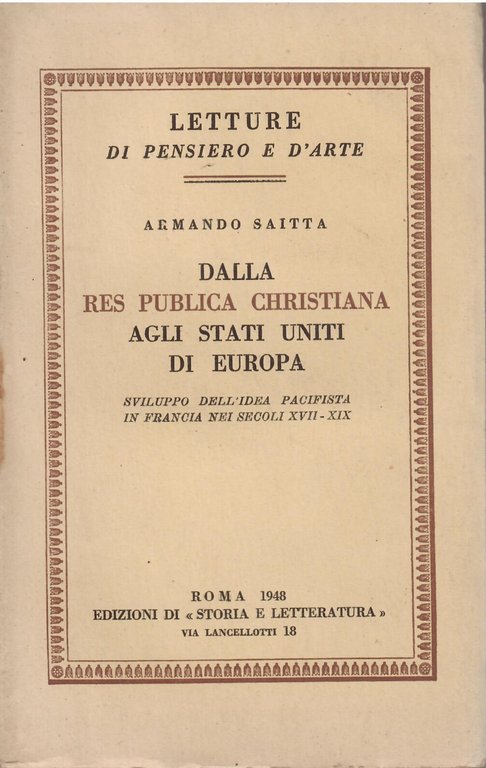 LETTURE
DI PENSIERO E D'ARTE

ARMANDO SAITTA

DALLA
RES PUBLICA CHRISTIANA
AGLI STATI UNITI
DI EUROPA

SVILUPPO DELL'IDEA PACIFISTA
IN FRANCIA NEI SECOLI XVII - XIX

ROMA 1948
EDIZIONI DI « STORIA E LETTERATURA »
VIA LANCELLOTTI 18